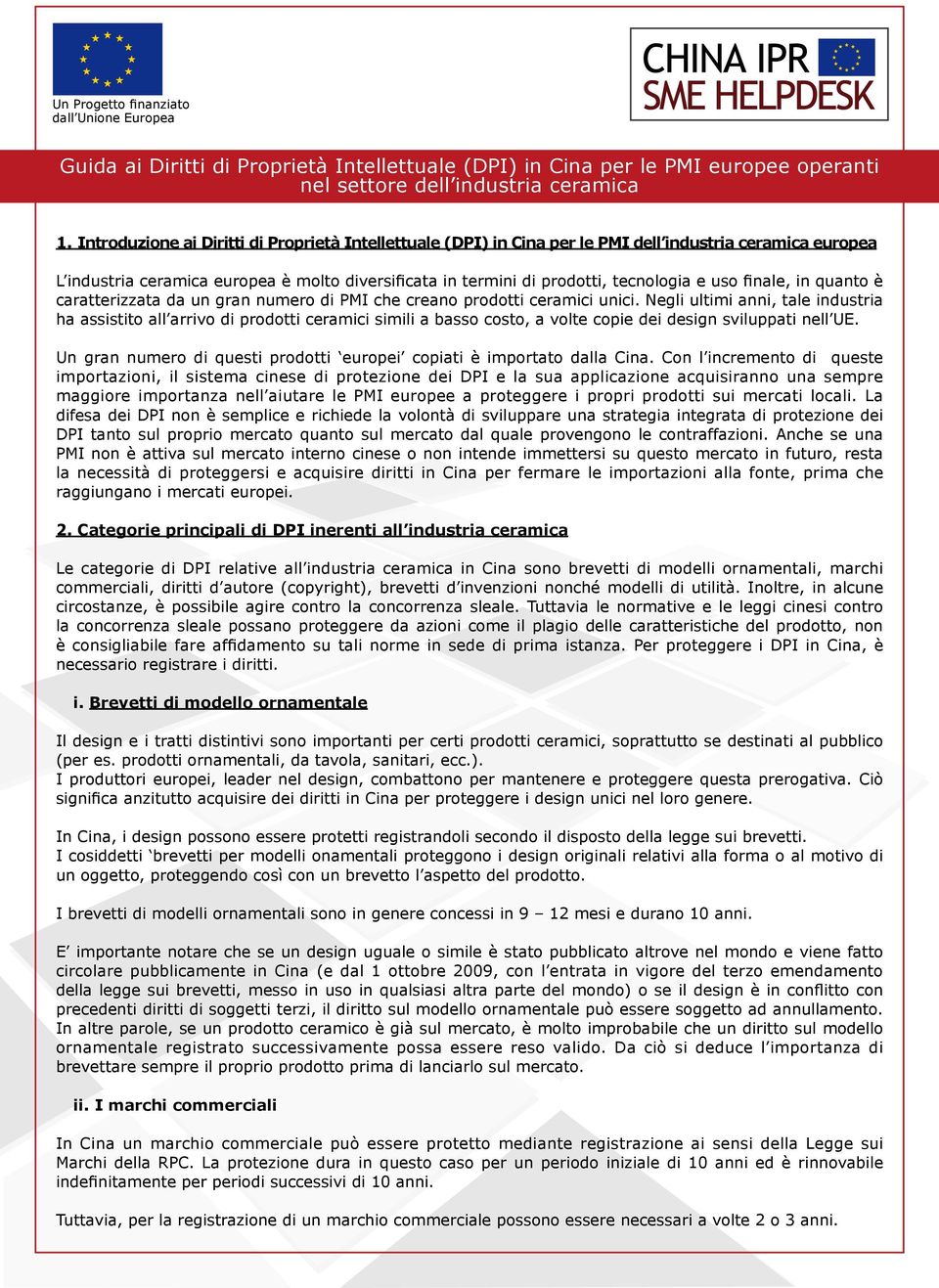 Un Progetto finanziato dall'Unione Europea

CHINA IPR SME HELPDESK

Guida ai Diritti di Proprietà Intellettuale (DPI) in Cina per le PMI europee operanti nel settore dell'industria ceramica

1. Introduzione ai Diritti di Proprietà Intellettuale (DPI) in Cina per le PMI dell'industria ceramica europea

L'industria ceramica europea è molto diversificata in termini di prodotti, tecnologia e uso finale, in quanto è caratterizzata da un gran numero di PMI che creano prodotti ceramici unici. Negli ultimi anni, tale industria ha assistito all'arrivo di prodotti ceramici simili a basso costo, a volte copie dei design sviluppati nell'UE.

Un gran numero di questi prodotti 'europei' copiati è importato dalla Cina. Con l'incremento di queste importazioni, il sistema cinese di protezione dei DPI e la sua applicazione acquisiranno una sempre maggiore importanza nell'aiutare le PMI europee a proteggere i propri prodotti sui mercati locali. La difesa dei DPI non è semplice e richiede la volontà di sviluppare una strategia integrata di protezione dei DPI tanto sul proprio mercato quanto sul mercato dal quale provengono le contraffazioni. Anche se una PMI non è attiva sul mercato interno cinese o non intende immettersi su questo mercato in futuro, resta la necessità di proteggersi e acquisire diritti in Cina per fermare le importazioni alla fonte, prima che raggiungano i mercati europei.

2. Categorie principali di DPI inerenti all'industria ceramica

Le categorie di DPI relative all'industria ceramica in Cina sono brevetti di modelli ornamentali, marchi commerciali, diritti d'autore (copyright), brevetti d'invenzioni nonché modelli di utilità. Inoltre, in alcune circostanze, è possibile agire contro la concorrenza sleale. Tuttavia le normative e le leggi cinesi contro la concorrenza sleale possano proteggere da azioni come il plagio delle caratteristiche del prodotto, non è consigliabile fare affidamento su tali norme in sede di prima istanza. Per proteggere i DPI in Cina, è necessario registrare i diritti.

i. Brevetti di modello ornamentale

Il design e i tratti distintivi sono importanti per certi prodotti ceramici, soprattutto se destinati al pubblico (per es. prodotti ornamentali, da tavola, sanitari, ecc.).
I produttori europei, leader nel design, combattono per mantenere e proteggere questa prerogativa. Ciò significa anzitutto acquisire dei diritti in Cina per proteggere i design unici nel loro genere.

In Cina, i design possono essere protetti registrandoli secondo il disposto della legge sui brevetti.
I cosiddetti 'brevetti per modelli onamentali proteggono i design originali relativi alla forma o al motivo di un oggetto, proteggendo così con un brevetto l'aspetto del prodotto.

I brevetti di modelli ornamentali sono in genere concessi in 9 – 12 mesi e durano 10 anni.

E' importante notare che se un design uguale o simile è stato pubblicato altrove nel mondo e viene fatto circolare pubblicamente in Cina (e dal 1 ottobre 2009, con l'entrata in vigore del terzo emendamento della legge sui brevetti, messo in uso in qualsiasi altra parte del mondo) o se il design è in conflitto con precedenti diritti di soggetti terzi, il diritto sul modello ornamentale può essere soggetto ad annullamento. In altre parole, se un prodotto ceramico è già sul mercato, è molto improbabile che un diritto sul modello ornamentale registrato successivamente possa essere reso valido. Da ciò si deduce l'importanza di brevettare sempre il proprio prodotto prima di lanciarlo sul mercato.

ii. I marchi commerciali

In Cina un marchio commerciale può essere protetto mediante registrazione ai sensi della Legge sui Marchi della RPC. La protezione dura in questo caso per un periodo iniziale di 10 anni ed è rinnovabile indefinitamente per periodi successivi di 10 anni.

Tuttavia, per la registrazione di un marchio commerciale possono essere necessari a volte 2 o 3 anni.